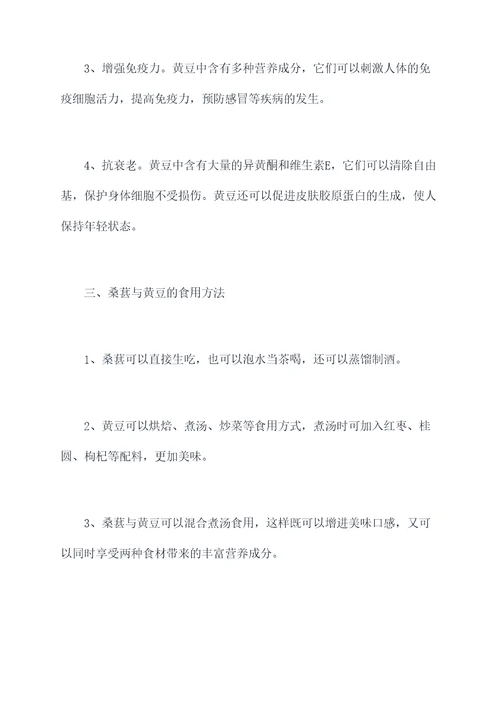 3、增强免疫力。黄豆中含有多种营养成分，它们可以刺激人体的免疫细胞活力，提高免疫力，预防感冒等疾病的发生。

4、抗衰老。黄豆中含有大量的异黄酮和维生素E，它们可以清除自由基，保护身体细胞不受损伤。黄豆还可以促进皮肤胶原蛋白的生成，使人保持年轻状态。

三、桑葚与黄豆的食用方法

1、桑葚可以直接生吃，也可以泡水当茶喝，还可以蒸馏制酒。

2、黄豆可以烘焙、煮汤、炒菜等食用方式，煮汤时可加入红枣、桂圆、枸杞等配料，更加美味。

3、桑葚与黄豆可以混合煮汤食用，这样既可以增进美味口感，又可以同时享受两种食材带来的丰富营养成分。